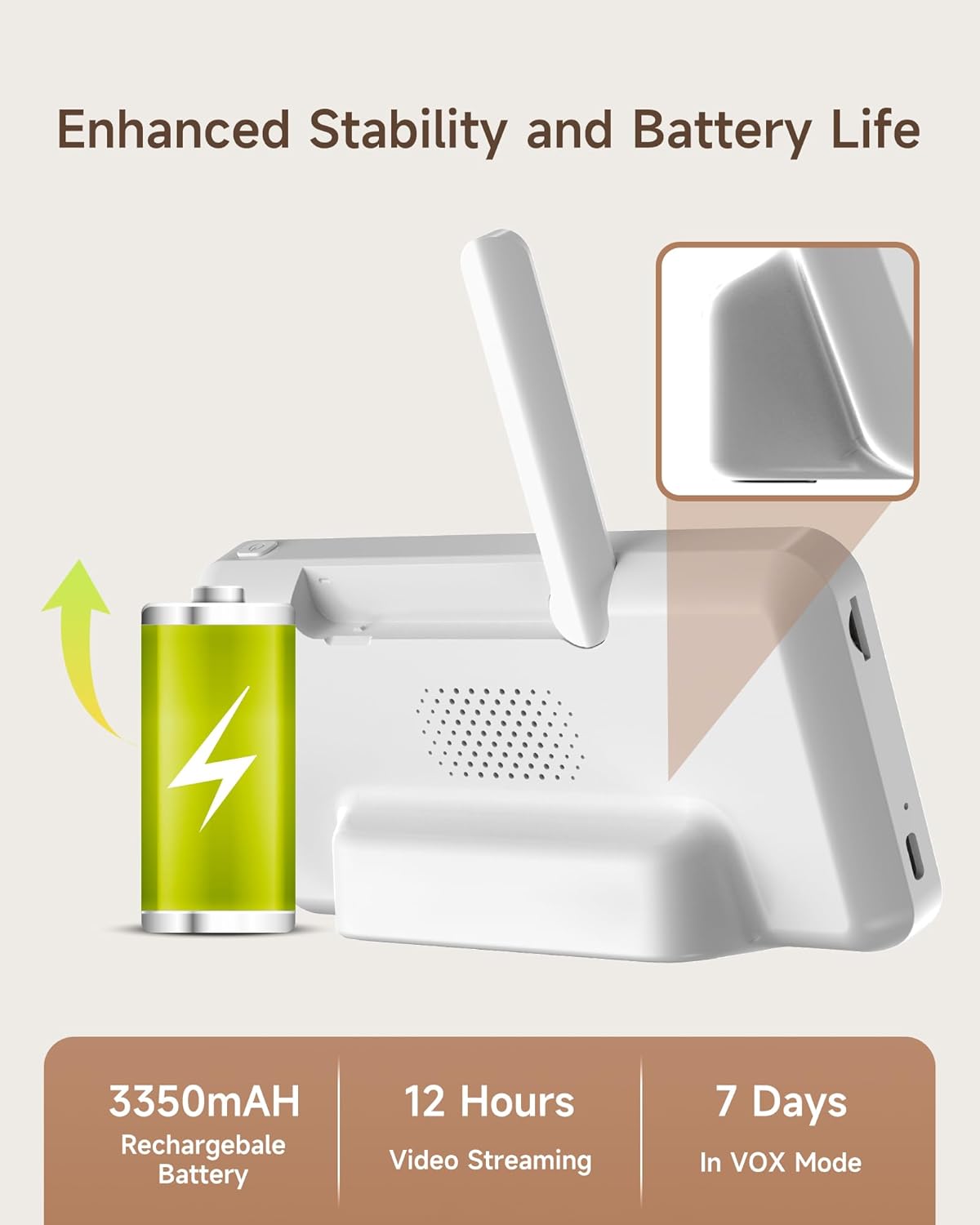 Enhanced Stability and Battery Life

3350mAH
Rechargebale Battery

12 Hours
Video Streaming

7 Days
In VOX Mode